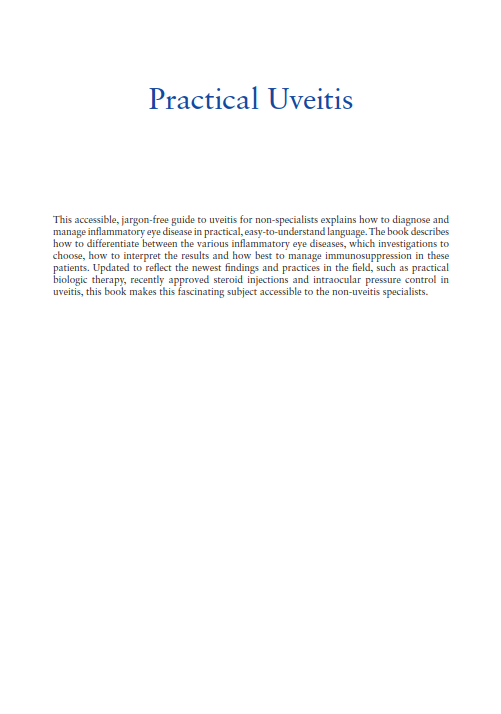 Practical Uveitis

This accessible, jargon-free guide to uveitis for non-specialists explains how to diagnose and manage inflammatory eye disease in practical, easy-to-understand language. The book describes how to differentiate between the various inflammatory eye diseases, which investigations to choose, how to interpret the results and how best to manage immunosuppression in these patients. Updated to reflect the newest findings and practices in the field, such as practical biologic therapy, recently approved steroid injections and intraocular pressure control in uveitis, this book makes this fascinating subject accessible to the non-uveitis specialists.